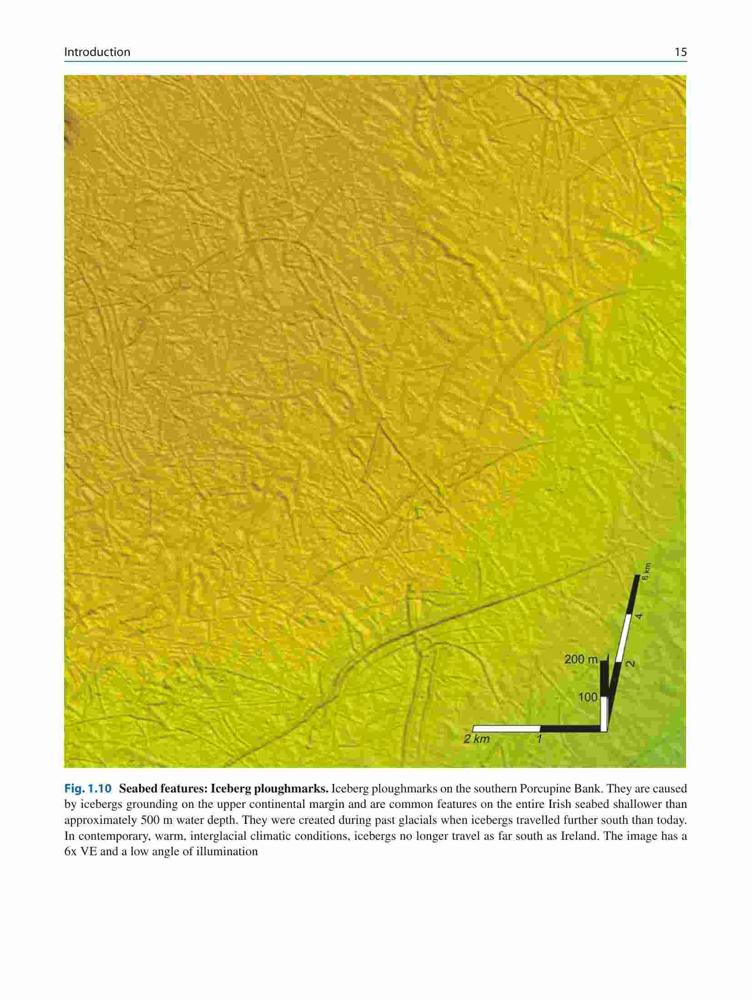 Introduction 15

6 km

4

2

200 m

100

2 km 1

Fig. 1.10 Seabed features: Iceberg ploughmarks. Iceberg ploughmarks on the southern Porcupine Bank. They are caused by icebergs grounding on the upper continental margin and are common features on the entire Irish seabed shallower than approximately 500 m water depth. They were created during past glacials when icebergs travelled further south than today. In contemporary, warm, interglacial climatic conditions, icebergs no longer travel as far south as Ireland. The image has a 6x VE and a low angle of illumination